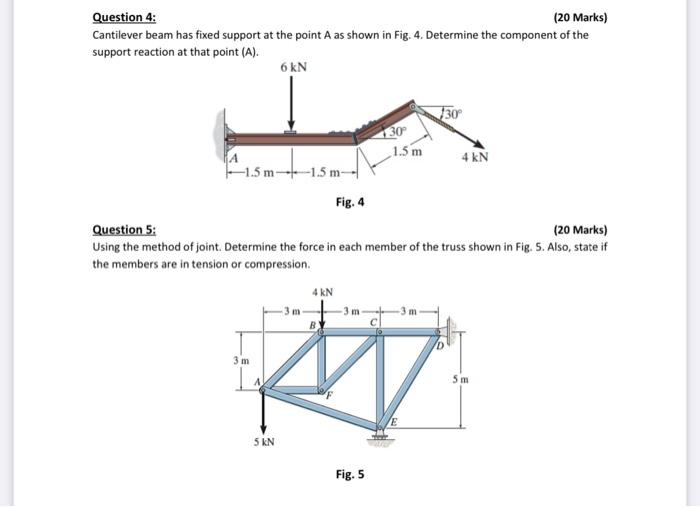 Question 4: (20 Marks)

Cantilever beam has fixed support at the point A as shown in Fig. 4. Determine the component of the support reaction at that point (A).

6 kN

30°

30°

1.5 m

4 kN

A

1.5 m 1.5 m

Fig. 4

Question 5: (20 Marks)

Using the method of joint. Determine the force in each member of the truss shown in Fig. 5. Also, state if the members are in tension or compression.

4 kN

3 m 3 m 3 m

B C

D

3 m

A

F

5 m

E

5 kN

Fig. 5